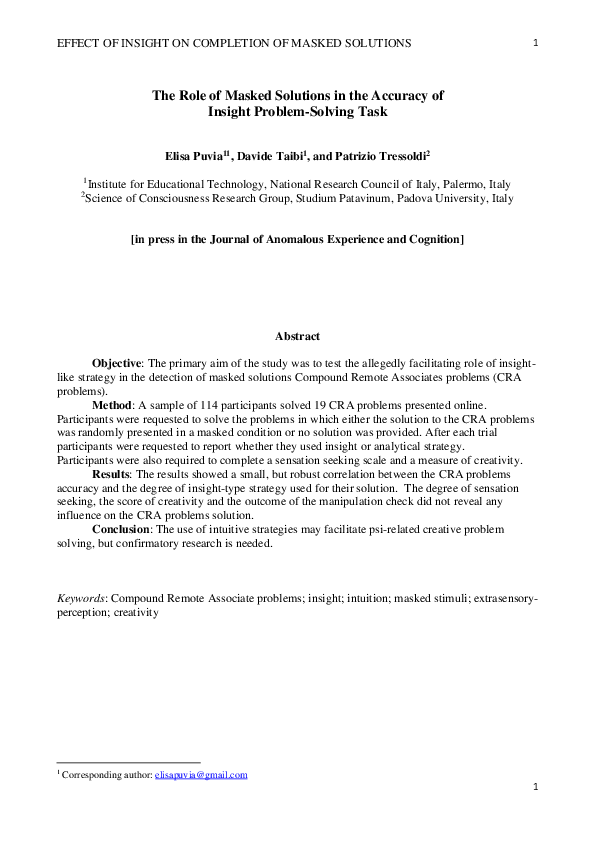 EFFECT OF INSIGHT ON COMPLETION OF MASKED SOLUTIONS

1

The Role of Masked Solutions in the Accuracy of Insight Problem-Solving Task

Elisa Puvia$^{11}$, Davide Taibi$^{1}$, and Patrizio Tressoldi$^{2}$

$^{1}$Institute for Educational Technology, National Research Council of Italy, Palermo, Italy
$^{2}$Science of Consciousness Research Group, Studium Patavinum, Padova University, Italy

[in press in the Journal of Anomalous Experience and Cognition]

Abstract

Objective: The primary aim of the study was to test the allegedly facilitating role of insight-like strategy in the detection of masked solutions Compound Remote Associates problems (CRA problems).

Method: A sample of 114 participants solved 19 CRA problems presented online. Participants were requested to solve the problems in which either the solution to the CRA problems was randomly presented in a masked condition or no solution was provided. After each trial participants were requested to report whether they used insight or analytical strategy. Participants were also required to complete a sensation seeking scale and a measure of creativity.

Results: The results showed a small, but robust correlation between the CRA problems accuracy and the degree of insight-type strategy used for their solution. The degree of sensation seeking, the score of creativity and the outcome of the manipulation check did not reveal any influence on the CRA problems solution.

Conclusion: The use of intuitive strategies may facilitate psi-related creative problem solving, but confirmatory research is needed.

Keywords: Compound Remote Associate problems; insight; intuition; masked stimuli; extrasensory-perception; creativity

$^{1}$ Corresponding author: elisapuvia@gmail.com

1